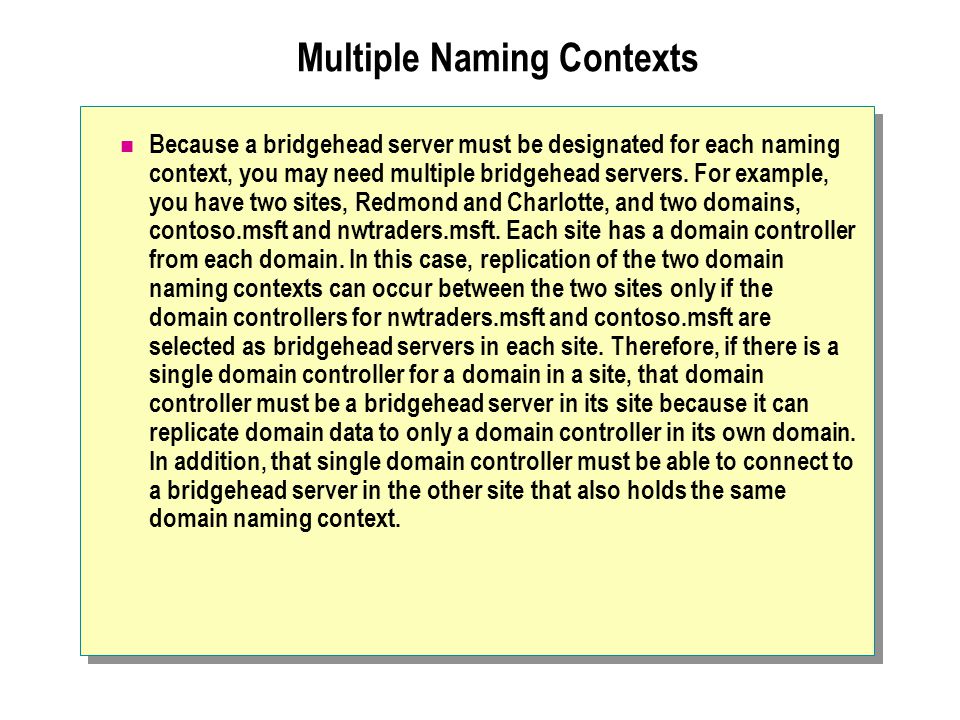 Multiple Naming Contexts

Because a bridgehead server must be designated for each naming context, you may need multiple bridgehead servers. For example, you have two sites, Redmond and Charlotte, and two domains, contoso.msft and nwtraders.msft. Each site has a domain controller from each domain. In this case, replication of the two domain naming contexts can occur between the two sites only if the domain controllers for nwtraders.msft and contoso.msft are selected as bridgehead servers in each site. Therefore, if there is a single domain controller for a domain in a site, that domain controller must be a bridgehead server in its site because it can replicate domain data to only a domain controller in its own domain. In addition, that single domain controller must be able to connect to a bridgehead server in the other site that also holds the same domain naming context.